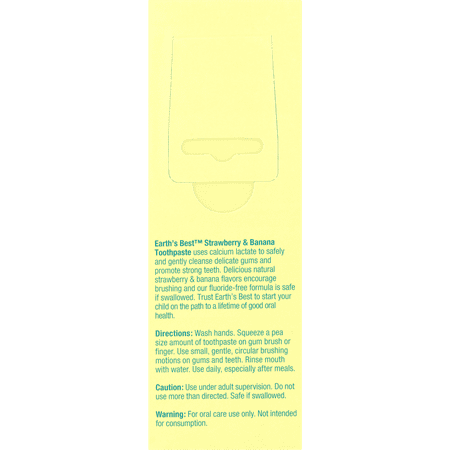 Earth's Best™ Strawberry & Banana Toothpaste uses calcium lactate to safely and gently cleanse delicate gums and promote strong teeth. Delicious natural strawberry & banana flavors encourage brushing and our fluoride-free formula is safe if swallowed. Trust Earth's Best to start your child on the path to a lifetime of good oral health.

Directions: Wash hands. Squeeze a pea size amount of toothpaste on gum brush or finger. Use small, gentle, circular brushing motions on gums and teeth. Rinse mouth with water. Use daily, especially after meals.

Caution: Use under adult supervision. Do not use more than directed. Safe if swallowed.

Warning: For oral care use only. Not intended for consumption.